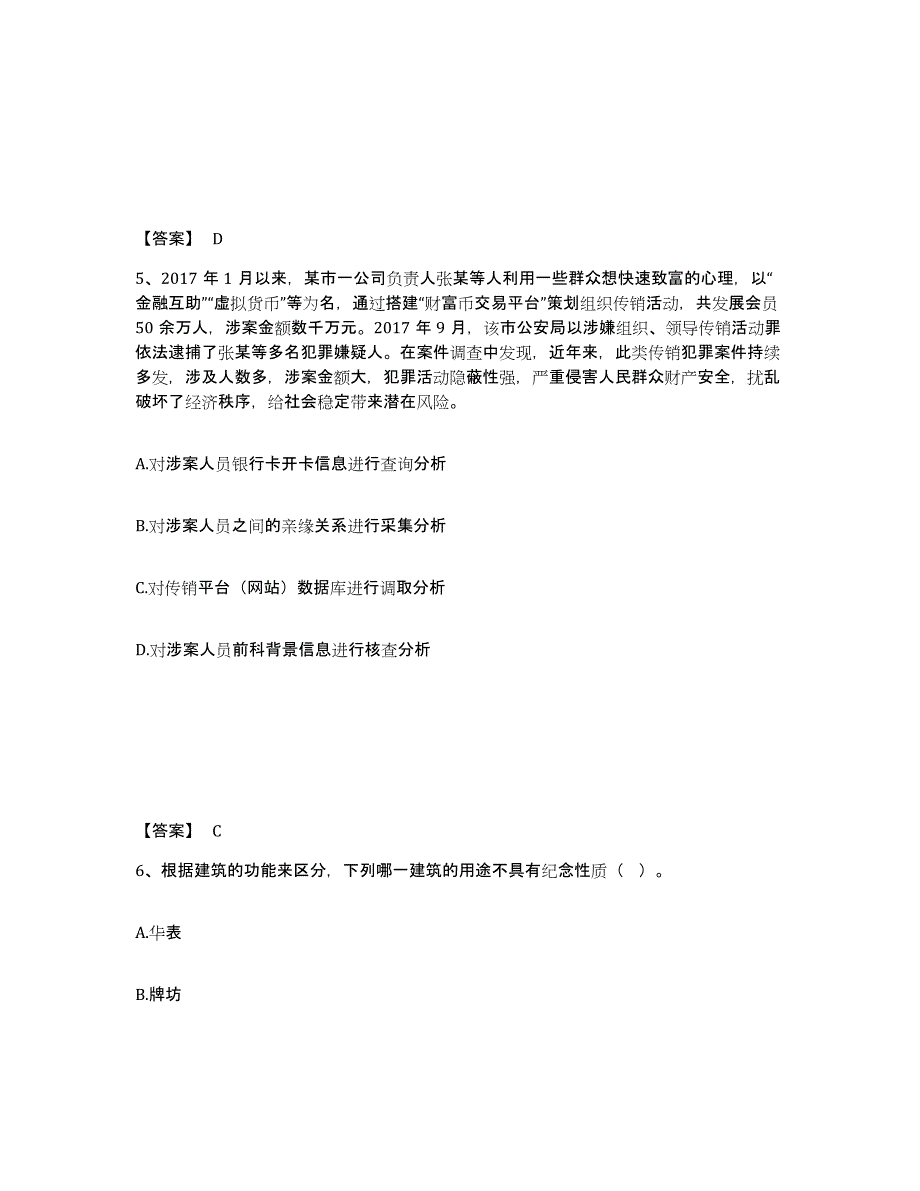 【答案】 D

5、2017 年 1 月以来，某市一公司负责人张某等人利用一些群众想快速致富的心理，以“金融互助”“虚拟货币”等为名，通过搭建“财富币交易平台”策划组织传销活动，共发展会员 50 余万人，涉案金额数千万元。2017 年 9 月，该市公安局以涉嫌组织、领导传销活动罪依法逮捕了张某等多名犯罪嫌疑人。在案件调查中发现，近年来，此类传销犯罪案件持续多发，涉及人数多，涉案金额大，犯罪活动隐蔽性强，严重侵害人民群众财产安全，扰乱破坏了经济秩序，给社会稳定带来潜在风险。

A.对涉案人员银行卡开卡信息进行查询分析

B.对涉案人员之间的亲缘关系进行采集分析

C.对传销平台（网站）数据库进行调取分析

D.对涉案人员前科背景信息进行核查分析

【答案】 C

6、根据建筑的功能来区分，下列哪一建筑的用途不具有纪念性质（ ）。

A.华表

B.牌坊